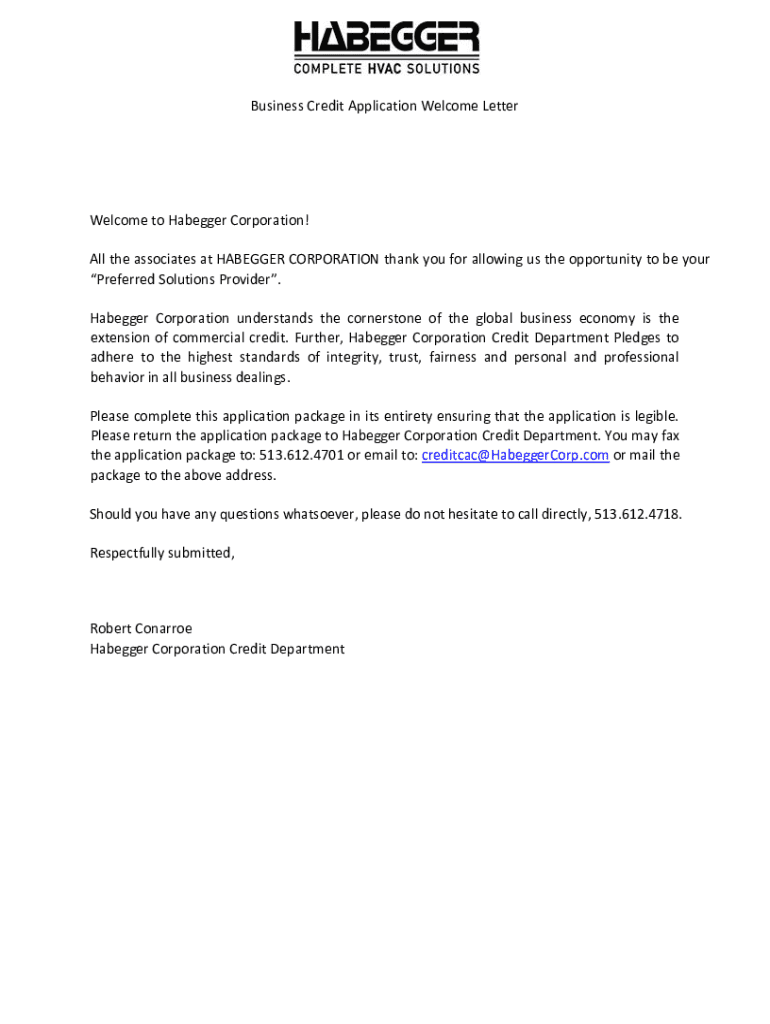 HABEGGER
COMPLETE HVAC SOLUTIONS

Business Credit Application Welcome Letter

Welcome to Habegger Corporation!

All the associates at HABEGGER CORPORATION thank you for allowing us the opportunity to be your "Preferred Solutions Provider".

Habegger Corporation understands the cornerstone of the global business economy is the extension of commercial credit. Further, Habegger Corporation Credit Department Pledges to adhere to the highest standards of integrity, trust, fairness and personal and professional behavior in all business dealings.

Please complete this application package in its entirety ensuring that the application is legible. Please return the application package to Habegger Corporation Credit Department. You may fax the application package to: 513.612.4701 or email to: creditcac@HabeggerCorp.com or mail the package to the above address.

Should you have any questions whatsoever, please do not hesitate to call directly, 513.612.4718.

Respectfully submitted,

Robert Conarroe
Habegger Corporation Credit Department